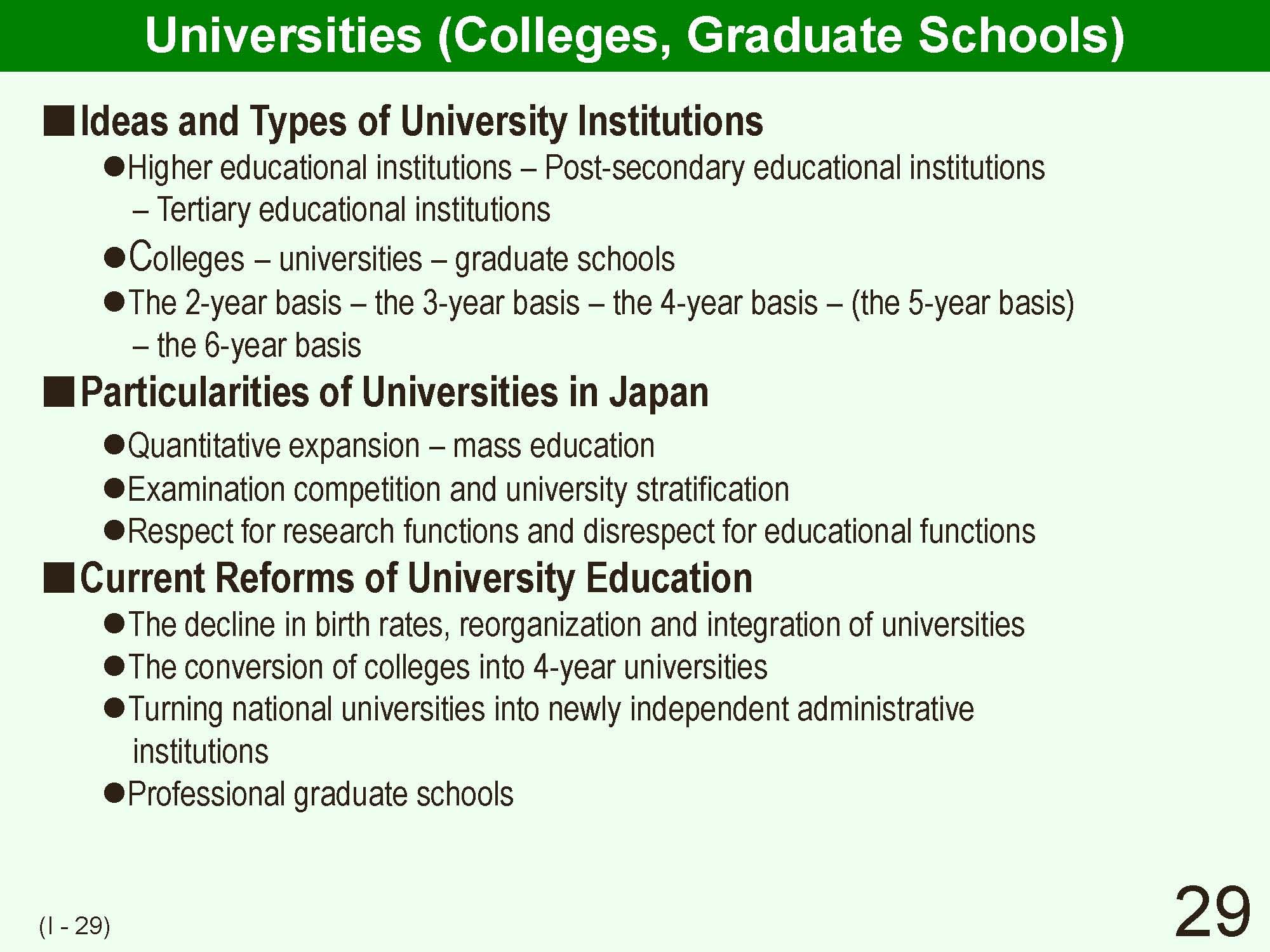 Universities (Colleges, Graduate Schools)

■Ideas and Types of University Institutions

●Higher educational institutions – Post-secondary educational institutions – Tertiary educational institutions

●Colleges – universities – graduate schools

●The 2-year basis – the 3-year basis – the 4-year basis – (the 5-year basis) – the 6-year basis

■Particularities of Universities in Japan

●Quantitative expansion – mass education

●Examination competition and university stratification

●Respect for research functions and disrespect for educational functions

■Current Reforms of University Education

●The decline in birth rates, reorganization and integration of universities

●The conversion of colleges into 4-year universities

●Turning national universities into newly independent administrative institutions

●Professional graduate schools

(I - 29)

29